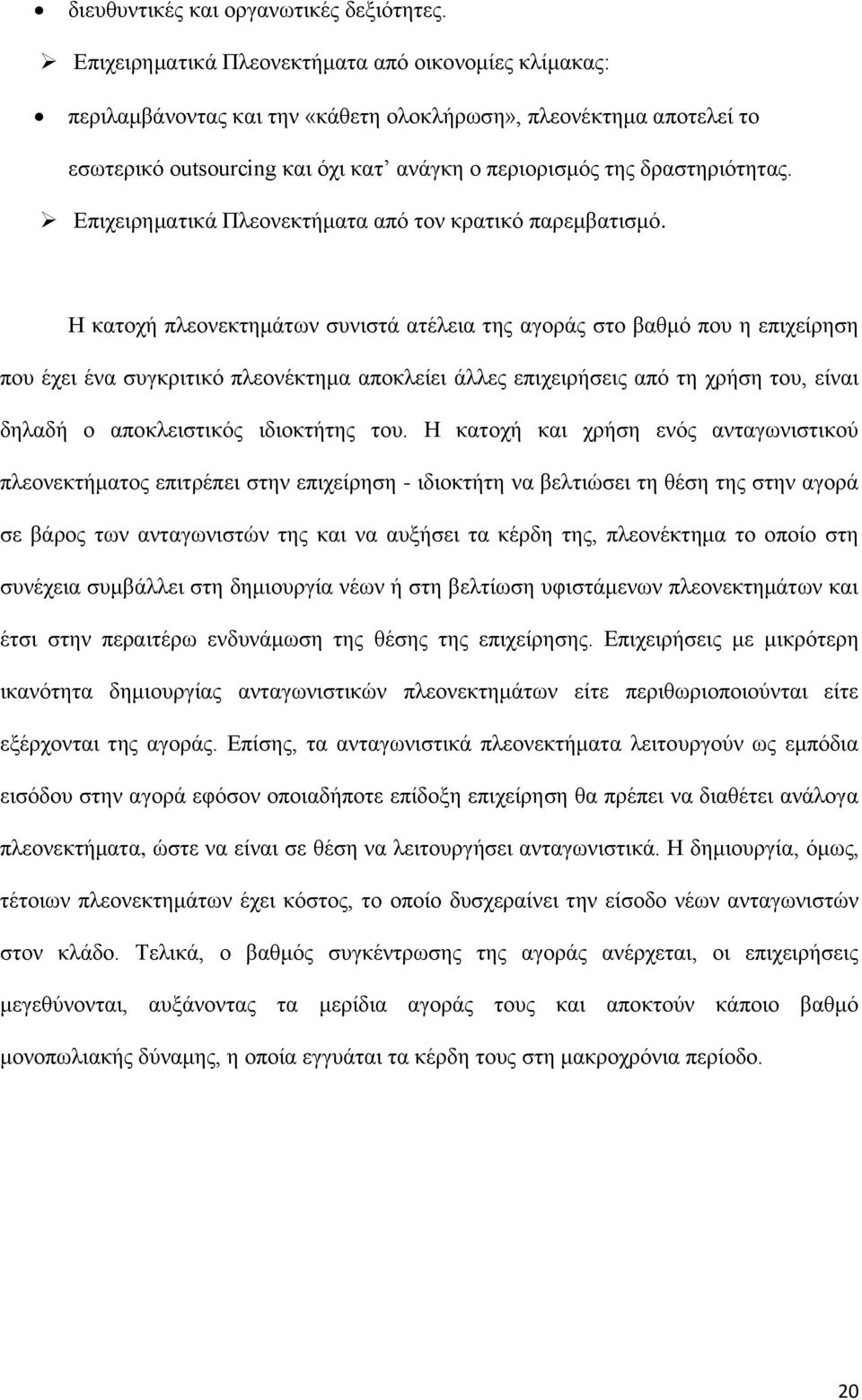 • διευθυντικές και οργανωτικές δεξιότητες.

➢ Επιχειρηματικά Πλεονεκτήματα από οικονομίες κλίμακας:

• περιλαμβάνοντας και την «κάθετη ολοκλήρωση», πλεονέκτημα αποτελεί το εσωτερικό outsourcing και όχι κατ' ανάγκη ο περιορισμός της δραστηριότητας.

➢ Επιχειρηματικά Πλεονεκτήματα από τον κρατικό παρεμβατισμό.

Η κατοχή πλεονεκτημάτων συνιστά ατέλεια της αγοράς στο βαθμό που η επιχείρηση που έχει ένα συγκριτικό πλεονέκτημα αποκλείει άλλες επιχειρήσεις από τη χρήση του, είναι δηλαδή ο αποκλειστικός ιδιοκτήτης του. Η κατοχή και χρήση ενός ανταγωνιστικού πλεονεκτήματος επιτρέπει στην επιχείρηση - ιδιοκτήτη να βελτιώσει τη θέση της στην αγορά σε βάρος των ανταγωνιστών της και να αυξήσει τα κέρδη της, πλεονέκτημα το οποίο στη συνέχεια συμβάλλει στη δημιουργία νέων ή στη βελτίωση υφιστάμενων πλεονεκτημάτων και έτσι στην περαιτέρω ενδυνάμωση της θέσης της επιχείρησης. Επιχειρήσεις με μικρότερη ικανότητα δημιουργίας ανταγωνιστικών πλεονεκτημάτων είτε περιθωριοποιούνται είτε εξέρχονται της αγοράς. Επίσης, τα ανταγωνιστικά πλεονεκτήματα λειτουργούν ως εμπόδια εισόδου στην αγορά εφόσον οποιαδήποτε επίδοξη επιχείρηση θα πρέπει να διαθέτει ανάλογα πλεονεκτήματα, ώστε να είναι σε θέση να λειτουργήσει ανταγωνιστικά. Η δημιουργία, όμως, τέτοιων πλεονεκτημάτων έχει κόστος, το οποίο δυσχεραίνει την είσοδο νέων ανταγωνιστών στον κλάδο. Τελικά, ο βαθμός συγκέντρωσης της αγοράς ανέρχεται, οι επιχειρήσεις μεγεθύνονται, αυξάνοντας τα μερίδια αγοράς τους και αποκτούν κάποιο βαθμό μονοπωλιακής δύναμης, η οποία εγγυάται τα κέρδη τους στη μακροχρόνια περίοδο.

20